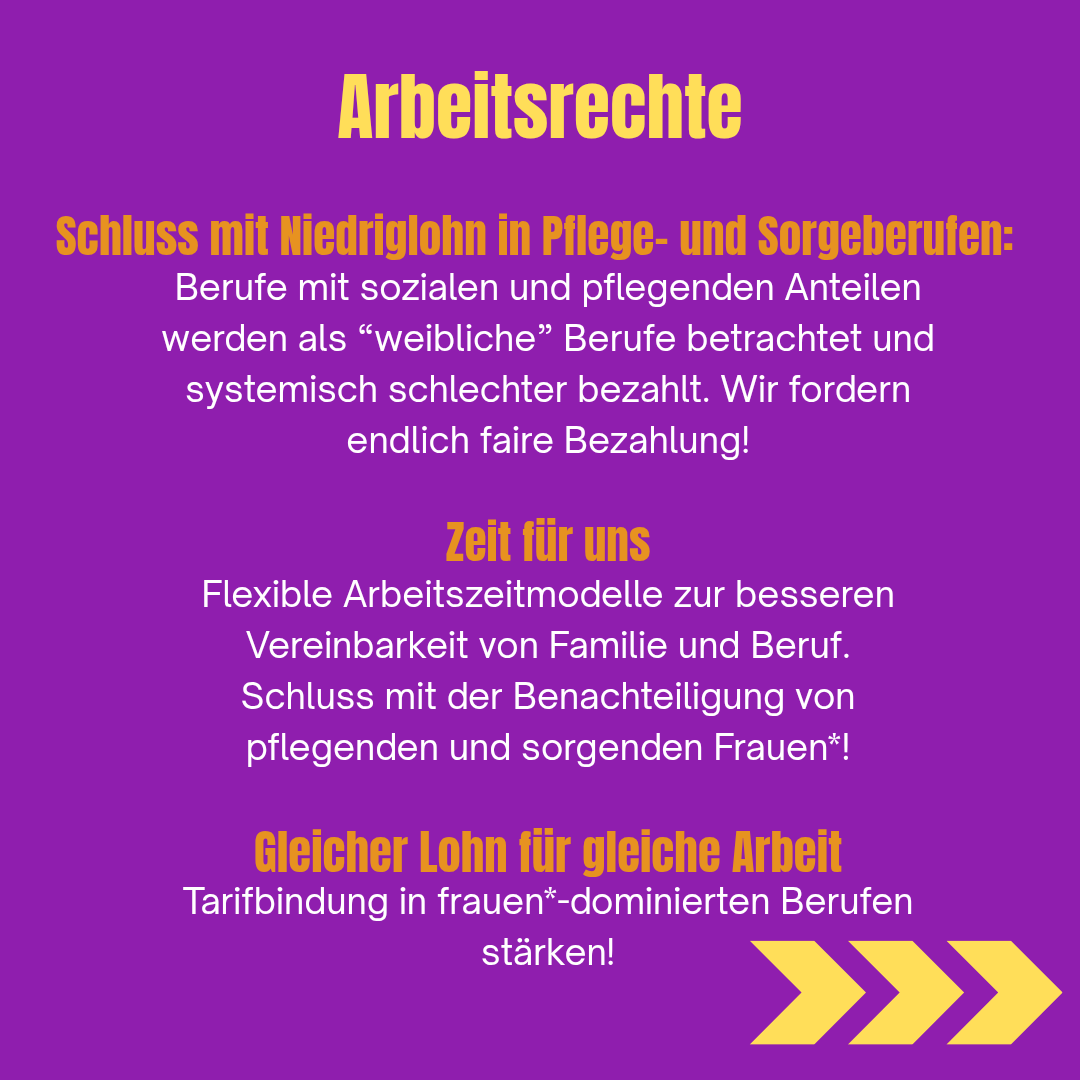 Arbeitsrechte

Schluss mit Niedriglohn in Pflege- und Sorgeberufen:
Berufe mit sozialen und pflegenden Anteilen werden als “weibliche” Berufe betrachtet und systemisch schlechter bezahlt. Wir fordern endlich faire Bezahlung!

Zeit für uns
Flexible Arbeitszeitmodelle zur besseren Vereinbarkeit von Familie und Beruf. Schluss mit der Benachteiligung von pflegenden und sorgenden Frauen*!

Gleicher Lohn für gleiche Arbeit
Tarifbindung in frauen*-dominierten Berufen stärken!